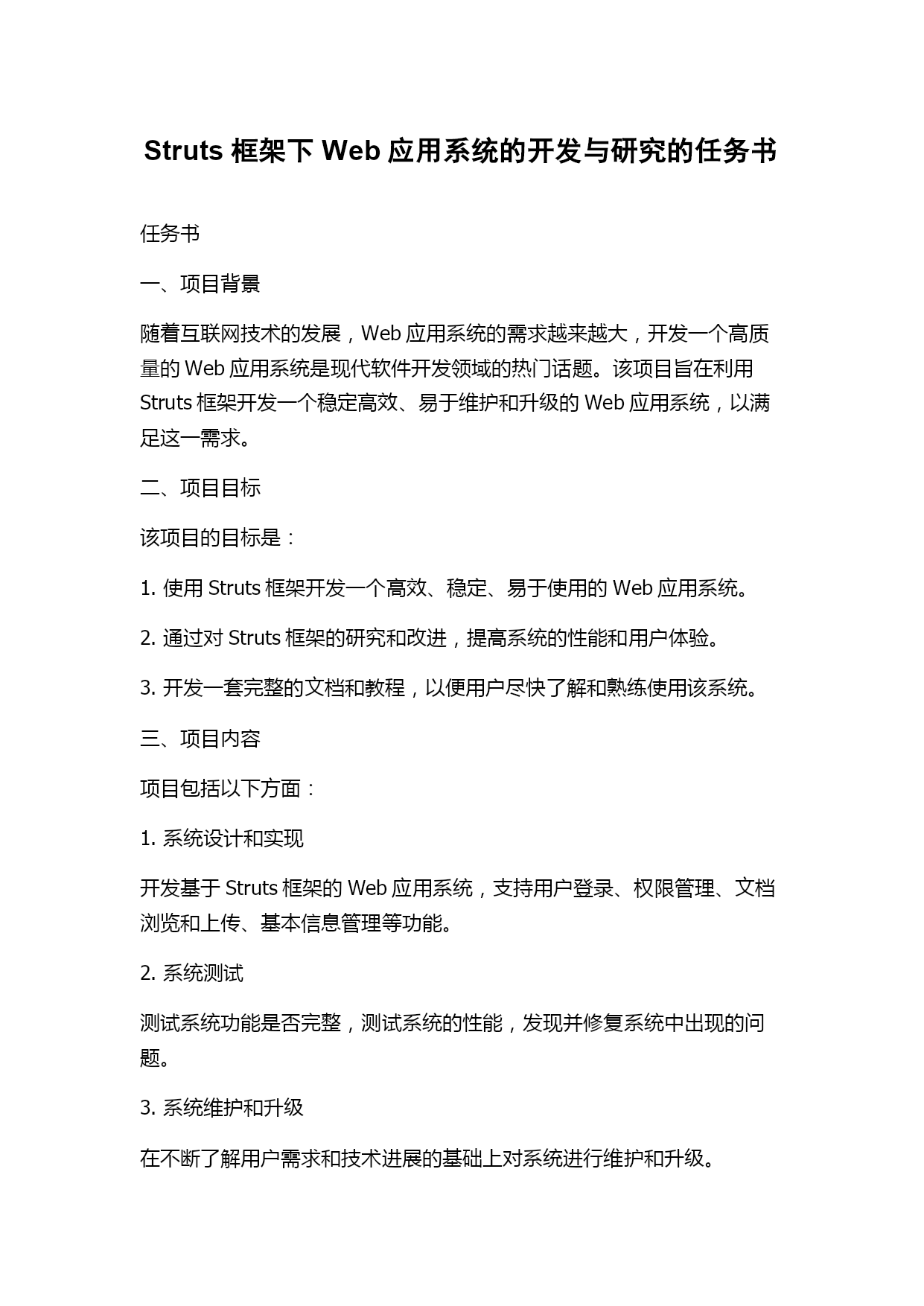 Struts 框架下 Web 应用系统的开发与研究的任务书

任务书

一、项目背景

随着互联网技术的发展，Web 应用系统的需求越来越大，开发一个高质量的 Web 应用系统是现代软件开发领域的热门话题。该项目旨在利用 Struts 框架开发一个稳定高效、易于维护和升级的 Web 应用系统，以满足这一需求。

二、项目目标

该项目的目标是：

1. 使用 Struts 框架开发一个高效、稳定、易于使用的 Web 应用系统。

2. 通过对 Struts 框架的研究和改进，提高系统的性能和用户体验。

3. 开发一套完整的文档和教程，以便用户尽快了解和熟练使用该系统。

三、项目内容

项目包括以下方面：

1. 系统设计和实现

开发基于 Struts 框架的 Web 应用系统，支持用户登录、权限管理、文档浏览和上传、基本信息管理等功能。

2. 系统测试

测试系统功能是否完整，测试系统的性能，发现并修复系统中出现的问题。

3. 系统维护和升级

在不断了解用户需求和技术进展的基础上对系统进行维护和升级。